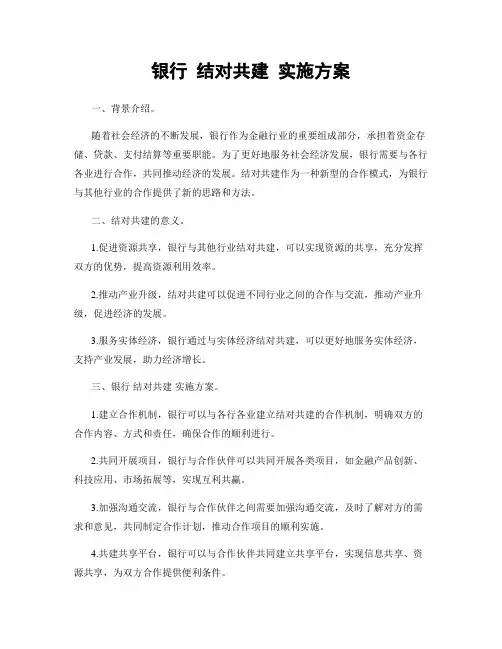 银行 结对共建 实施方案

一、背景介绍。

随着社会经济的不断发展，银行作为金融行业的重要组成部分，承担着资金存储、贷款、支付结算等重要职能。为了更好地服务社会经济发展，银行需要与各行各业进行合作，共同推动经济的发展。结对共建作为一种新型的合作模式，为银行与其他行业的合作提供了新的思路和方法。

二、结对共建的意义。

1.促进资源共享，银行与其他行业结对共建，可以实现资源的共享，充分发挥双方的优势，提高资源利用效率。

2.推动产业升级，结对共建可以促进不同行业之间的合作与交流，推动产业升级，促进经济的发展。

3.服务实体经济，银行通过与实体经济结对共建，可以更好地服务实体经济，支持产业发展，助力经济增长。

三、银行 结对共建 实施方案。

1.建立合作机制，银行可以与各行各业建立结对共建的合作机制，明确双方的合作内容、方式和责任，确保合作的顺利进行。

2.共同开展项目，银行与合作伙伴可以共同开展各类项目，如金融产品创新、科技应用、市场拓展等，实现互利共赢。

3.加强沟通交流，银行与合作伙伴之间需要加强沟通交流，及时了解对方的需求和意见，共同制定合作计划，推动合作项目的顺利实施。

4.共建共享平台，银行可以与合作伙伴共同建立共享平台，实现信息共享、资源共享，为双方合作提供便利条件。